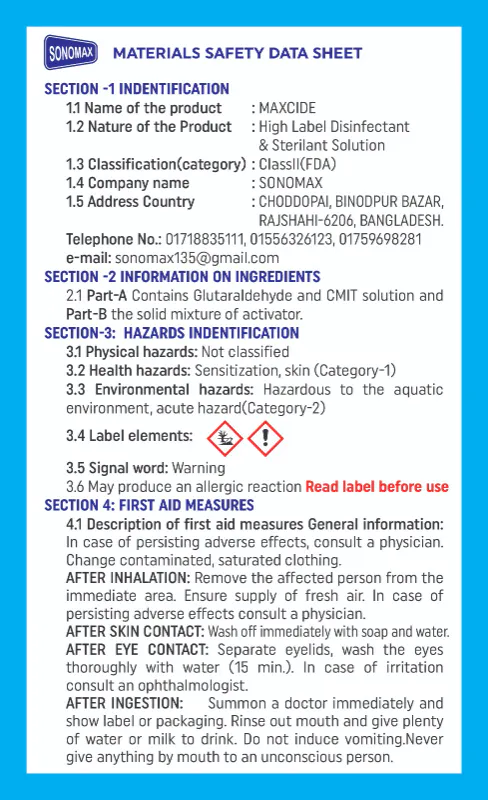 SONOMAX

MATERIALS SAFETY DATA SHEET

SECTION -1 INDENTIFICATION

1.1 Name of the product : MAXCIDE

1.2 Nature of the Product : High Label Disinfectant & Sterilant Solution

1.3 Classification(category) : ClassII(FDA)

1.4 Company name : SONOMAX

1.5 Address Country : CHODDOPAI, BINODPUR BAZAR, RAJSHAHI-6206, BANGLADESH.

Telephone No.: 01718835111, 01556326123, 01759698281

e-mail: sonomax135@gmail.com

SECTION -2 INFORMATION ON INGREDIENTS

2.1 Part-A Contains Glutaraldehyde and CMIT solution and Part-B the solid mixture of activator.

SECTION-3: HAZARDS INDENTIFICATION

3.1 Physical hazards: Not classified

3.2 Health hazards: Sensitization, skin (Category-1)

3.3 Environmental hazards: Hazardous to the aquatic environment, acute hazard(Category-2)

3.4 Label elements:

3.5 Signal word: Warning

3.6 May produce an allergic reaction Read label before use

SECTION 4: FIRST AID MEASURES

4.1 Description of first aid measures General information: In case of persisting adverse effects, consult a physician. Change contaminated, saturated clothing.

AFTER INHALATION: Remove the affected person from the immediate area. Ensure supply of fresh air. In case of persisting adverse effects consult a physician.

AFTER SKIN CONTACT: Wash off immediately with soap and water.

AFTER EYE CONTACT: Separate eyelids, wash the eyes thoroughly with water (15 min.). In case of irritation consult an ophthalmologist.

AFTER INGESTION: Summon a doctor immediately and show label or packaging. Rinse out mouth and give plenty of water or milk to drink. Do not induce vomiting.Never give anything by mouth to an unconscious person.